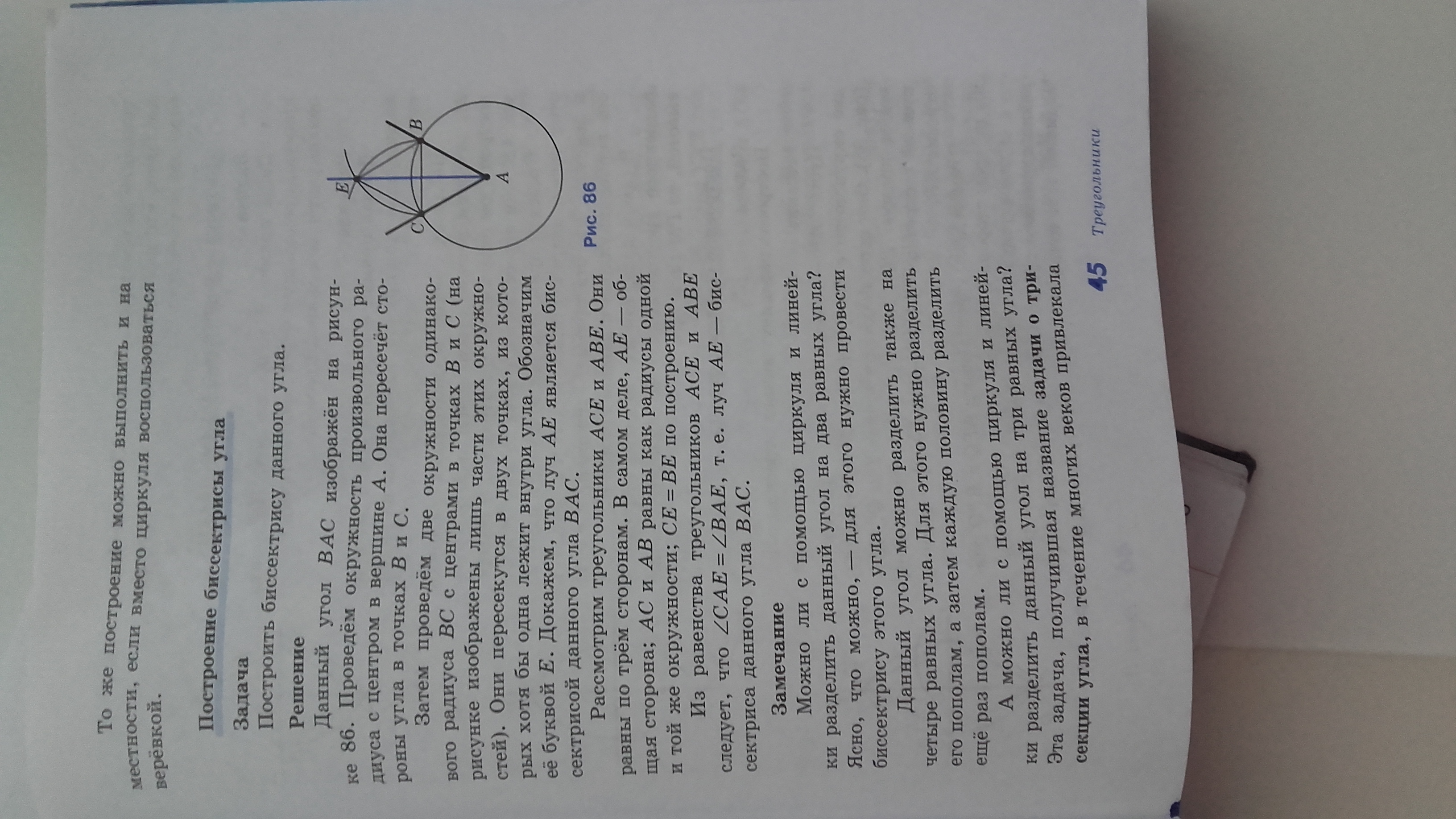 То же построение можно выполнить и на местности, если вместо циркуля воспользоваться верёвкой.

Построение биссектрисы угла

Задача

Построить биссектрису данного угла.

Решение

Данный угол $BAC$ изображён на рисунке 86. Проведём окружность произвольного радиуса с центром в вершине $A$. Она пересечёт стороны угла в точках $B$ и $C$.

Затем проведём две окружности одинакового радиуса $BC$ с центрами в точках $B$ и $C$ (на рисунке изображены лишь части этих окружностей). Они пересекутся в двух точках, из которых хотя бы одна лежит внутри угла. Обозначим её буквой $E$. Докажем, что луч $AE$ является биссектрисой данного угла $BAC$.

Рассмотрим треугольники $ACE$ и $ABE$. Они равны по трём сторонам. В самом деле, $AE$ — общая сторона; $AC$ и $AB$ равны как радиусы одной и той же окружности; $CE = BE$ по построению.

Из равенства треугольников $ACE$ и $ABE$ следует, что $\angle CAE = \angle BAE$, т. е. луч $AE$ — биссектриса данного угла $BAC$.

E
C
B
A

Рис. 86

Замечание

Можно ли с помощью циркуля и линейки разделить данный угол на два равных угла? Ясно, что можно, — для этого нужно провести биссектрису этого угла.

Данный угол можно разделить также на четыре равных угла. Для этого нужно разделить его пополам, а затем каждую половину разделить ещё раз пополам.

А можно ли с помощью циркуля и линейки разделить данный угол на три равных угла? Эта задача, получившая название задачи о трисекции угла, в течение многих веков привлекала

45 Треугольники